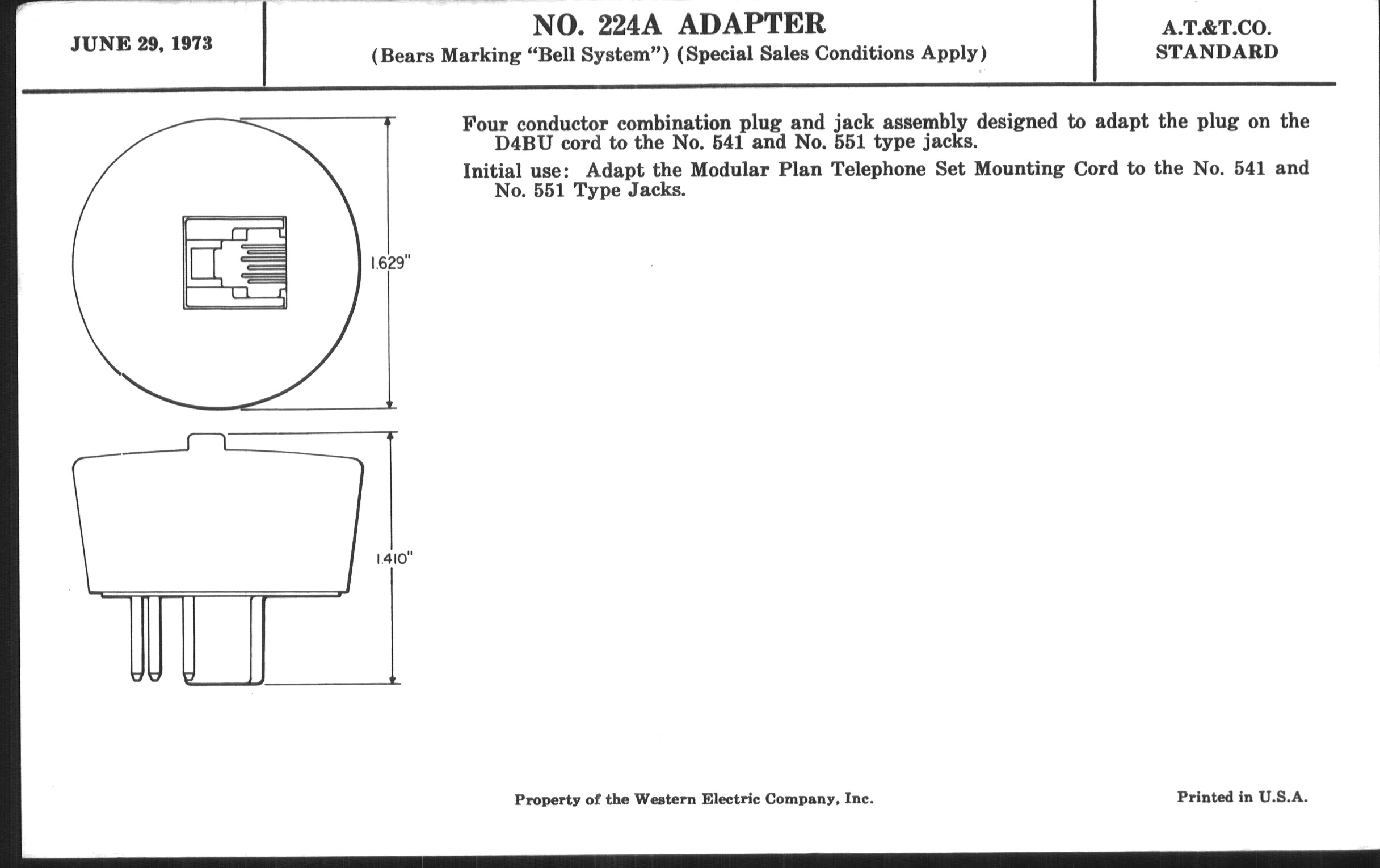 JUNE 29, 1973

NO. 224A ADAPTER
(Bears Marking "Bell System") (Special Sales Conditions Apply)

A.T.&T.CO.
STANDARD

1.629"

1.410"

Four conductor combination plug and jack assembly designed to adapt the plug on the D4BU cord to the No. 541 and No. 551 type jacks.

Initial use: Adapt the Modular Plan Telephone Set Mounting Cord to the No. 541 and No. 551 Type Jacks.

Property of the Western Electric Company, Inc.

Printed in U.S.A.